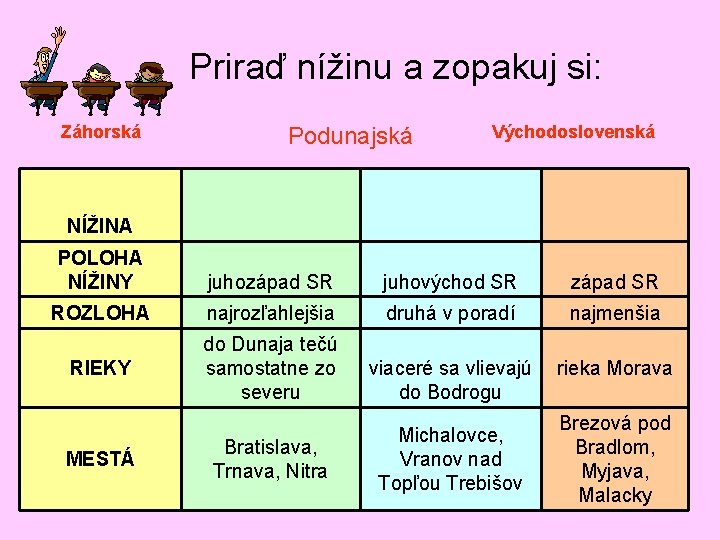 Priraď nížinu a zopakuj si:

Záhorská

Podunajská

Východoslovenská

| NÍŽINA | | | |
|---|---|---|---|
| POLOHA NÍŽINY | juhozápad SR | juhovýchod SR | západ SR |
| ROZLOHA | najrozľahlejšia | druhá v poradí | najmenšia |
| RIEKY | do Dunaja tečú samostatne zo severu | viaceré sa vlievajú do Bodrogu | rieka Morava |
| MESTÁ | Bratislava, Trnava, Nitra | Michalovce, Vranov nad Topľou Trebišov | Brezová pod Bradlom, Myjava, Malacky |